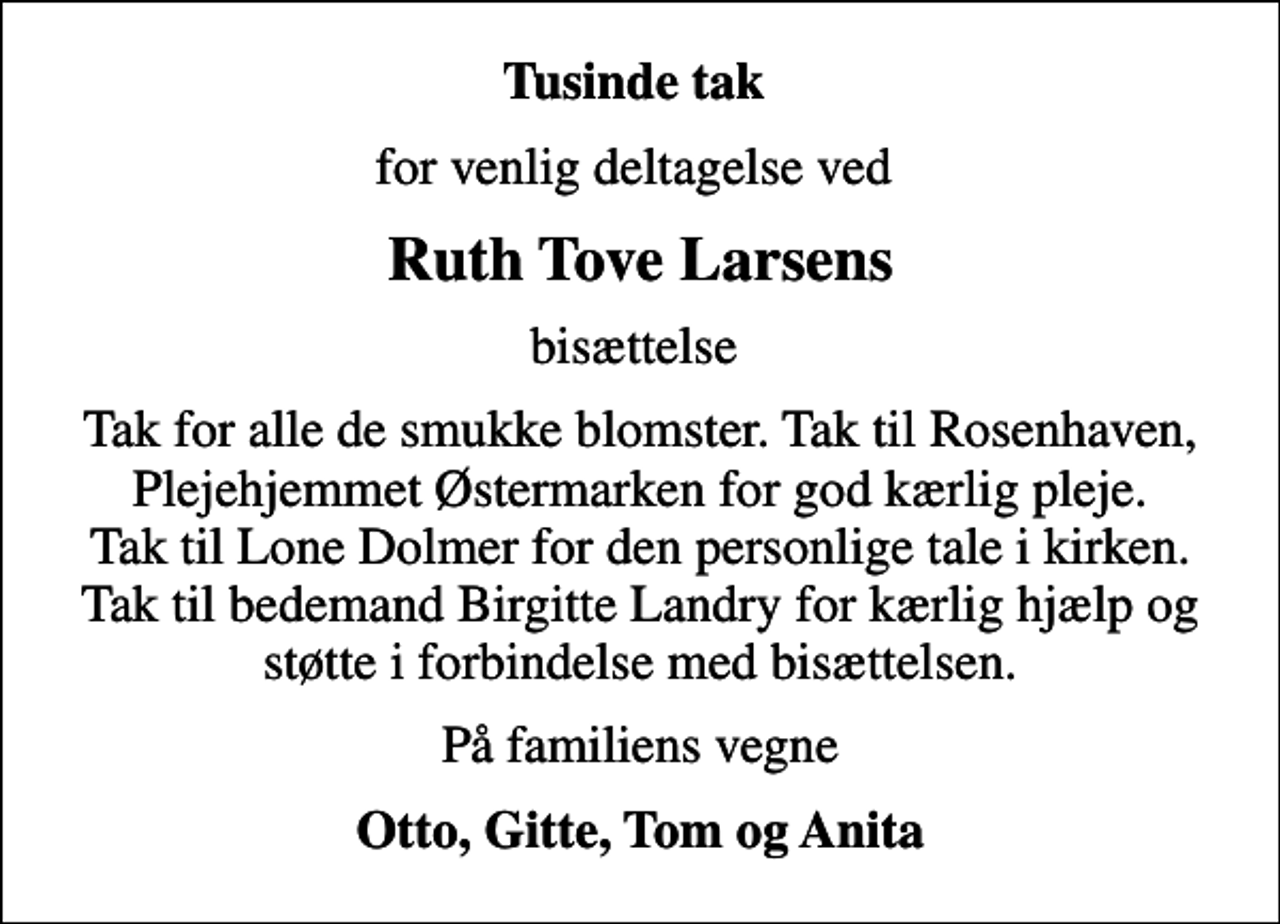 Tusinde tak

for venlig deltagelse ved

Ruth Tove Larsens

bisættelse

Tak for alle de smukke blomster. Tak til Rosenhaven, Plejehjemmet Østermarken for god kærlig pleje. Tak til Lone Dolmer for den personlige tale i kirken. Tak til bedemand Birgitte Landry for kærlig hjælp og støtte i forbindelse med bisættelsen.

På familiens vegne

Otto, Gitte, Tom og Anita